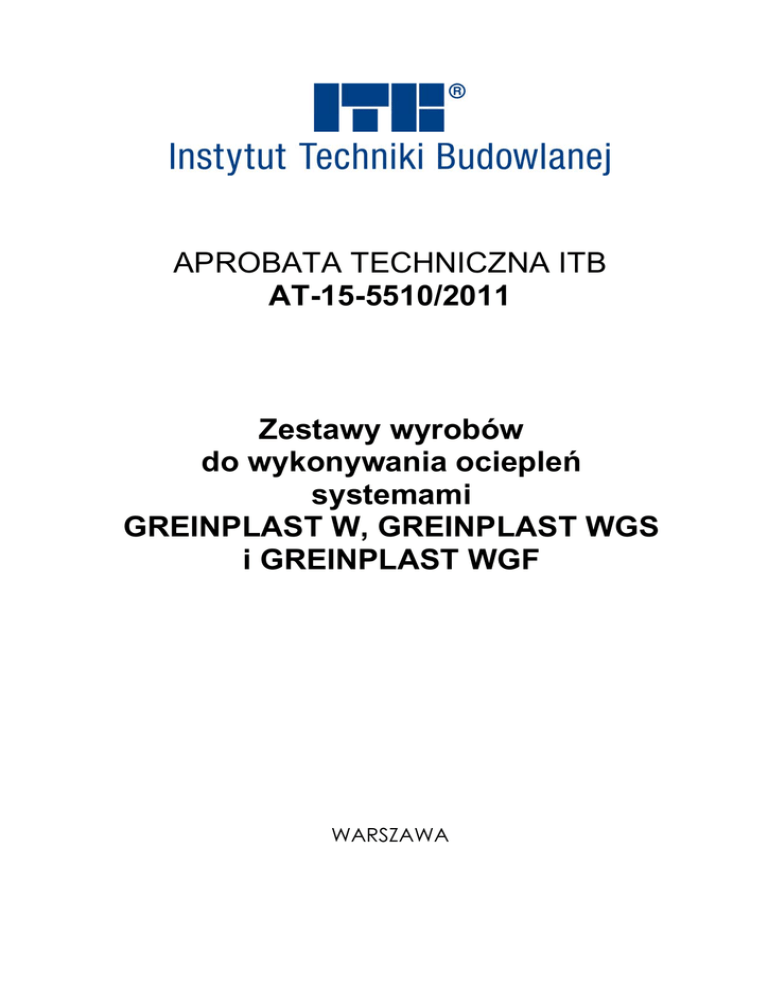 ITB®
Instytut Techniki Budowlanej

APROBATA TECHNICZNA ITB
AT-15-5510/2011

Zestawy wyrobów
do wykonywania ociepleń
systemami
GREINPLAST W, GREINPLAST WGS
i GREINPLAST WGF

WARSZAWA